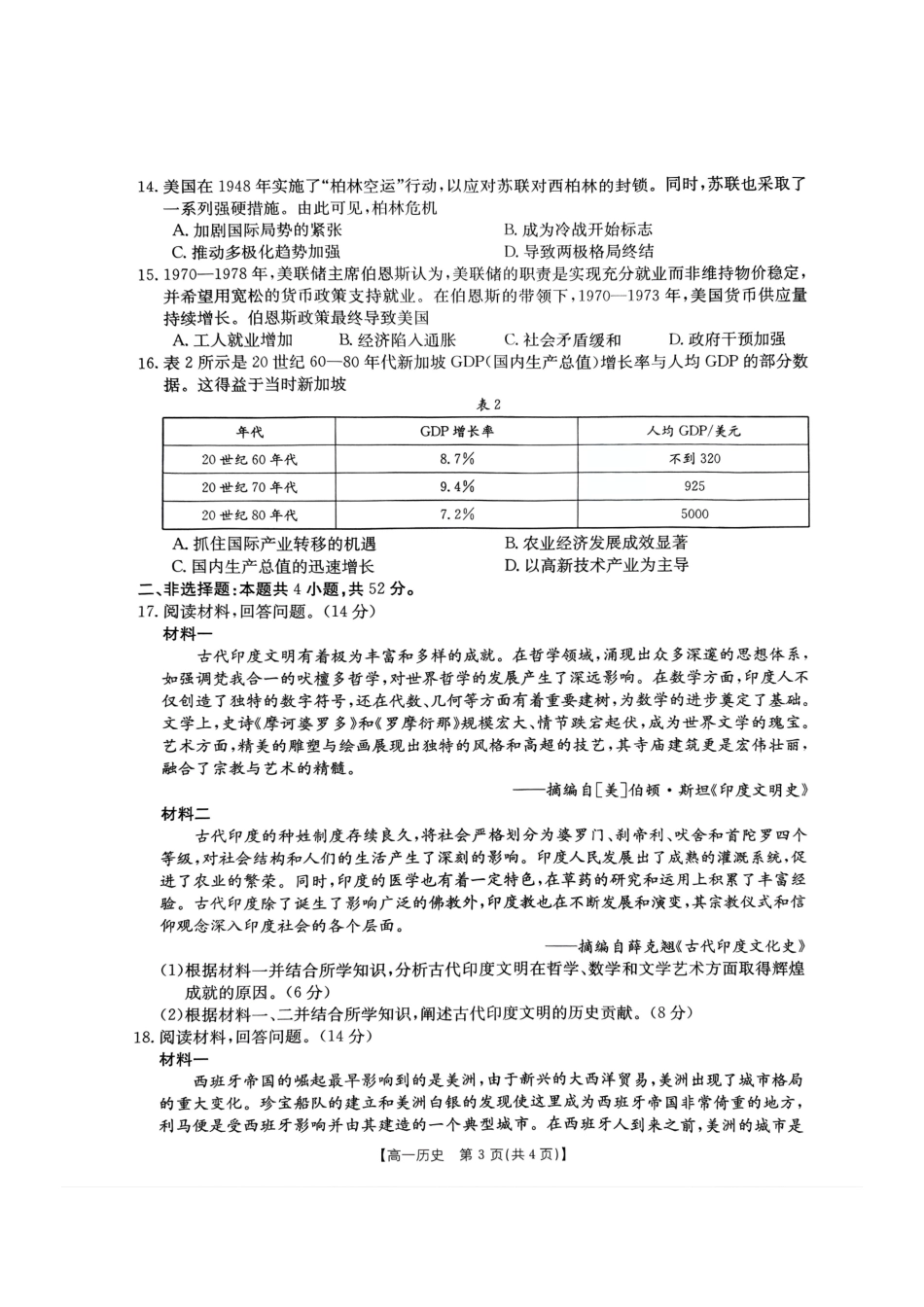 14. 美国在 1948 年实施了“柏林空运”行动，以应对苏联对西柏林的封锁。同时，苏联也采取了一系列强硬措施。由此可见，柏林危机

A. 加剧国际局势的紧张
B. 成为冷战开始标志
C. 推动多极化趋势加强
D. 导致两极格局终结

15. 1970—1978 年，美联储主席伯恩斯认为，美联储的职责是实现充分就业而非维持物价稳定，并希望用宽松的货币政策支持就业。在伯恩斯的带领下，1970—1973 年，美国货币供应量持续增长。伯恩斯政策最终导致美国

A. 工人就业增加
B. 经济陷入通胀
C. 社会矛盾缓和
D. 政府干预加强

16. 表 2 所示是 20 世纪 60—80 年代新加坡 GDP(国内生产总值)增长率与人均 GDP 的部分数据。这得益于当时新加坡

表 2

| 年代 | GDP 增长率 | 人均 GDP/美元 |
|---|---|---|
| 20 世纪 60 年代 | 8.7% | 不到 320 |
| 20 世纪 70 年代 | 9.4% | 925 |
| 20 世纪 80 年代 | 7.2% | 5000 |

A. 抓住国际产业转移的机遇
B. 农业经济发展成效显著
C. 国内生产总值的迅速增长
D. 以高新技术产业为主导

二、非选择题：本题共 4 小题，共 52 分。

17. 阅读材料，回答问题。(14 分)

材料一

古代印度文明有着极为丰富和多样的成就。在哲学领域，涌现出众多深邃的思想体系，如强调梵我合一的吠檀多哲学，对世界哲学的发展产生了深远影响。在数学方面，印度人不仅创造了独特的数字符号，还在代数、几何等方面有着重要建树，为数学的进步奠定了基础。文学上，史诗《摩诃婆罗多》和《罗摩衍那》规模宏大、情节跌宕起伏，成为世界文学的瑰宝。艺术方面，精美的雕塑与绘画展现出独特的风格和高超的技艺，其寺庙建筑更是宏伟壮丽，融合了宗教与艺术的精髓。

——摘编自[美]伯顿·斯坦《印度文明史》

材料二

古代印度的种姓制度存续良久，将社会严格划分为婆罗门、刹帝利、吠舍和首陀罗四个等级，对社会结构和人们的生活产生了深刻的影响。印度人民发展出了成熟的灌溉系统，促进了农业的繁荣。同时，印度的医学也有着一定特色，在草药的研究和运用上积累了丰富经验。古代印度除了诞生了影响广泛的佛教外，印度教也在不断发展和演变，其宗教仪式和信仰观念深入印度社会的各个层面。

——摘编自薛克翘《古代印度文化史》

(1)根据材料一并结合所学知识，分析古代印度文明在哲学、数学和文学艺术方面取得辉煌成就的原因。(6 分)

(2)根据材料一、二并结合所学知识，阐述古代印度文明的历史贡献。(8 分)

18. 阅读材料，回答问题。(14 分)

材料一

西班牙帝国的崛起最早影响到的是美洲，由于新兴的大西洋贸易，美洲出现了城市格局的重大变化。珍宝船队的建立和美洲白银的发现使这里成为西班牙帝国非常倚重的地方，利马便是受西班牙影响并由其建造的一个典型城市。在西班牙人到来之前，美洲的城市是

【高一历史 第 3 页(共 4 页)】